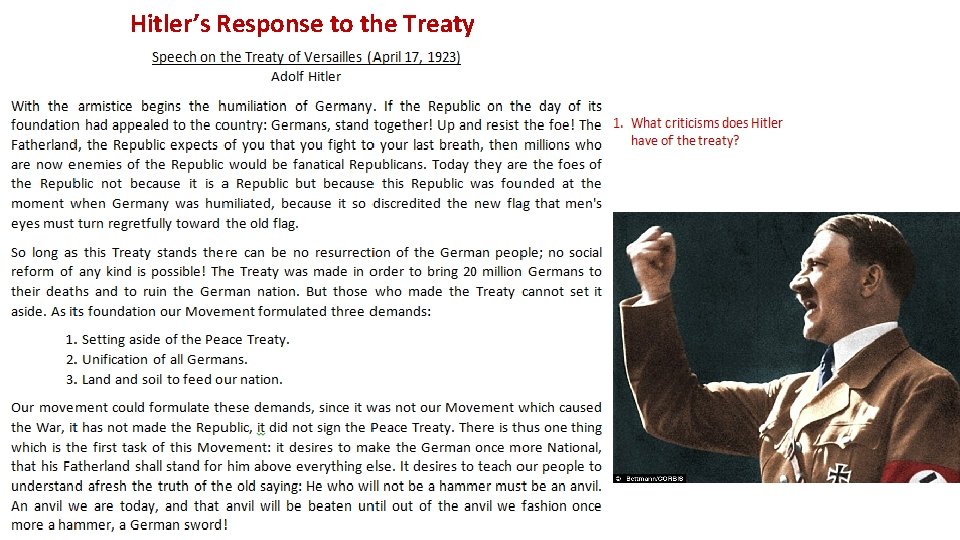 Hitler's Response to the Treaty

Speech on the Treaty of Versailles (April 17, 1923)
Adolf Hitler

With the armistice begins the humiliation of Germany. If the Republic on the day of its foundation had appealed to the country: Germans, stand together! Up and resist the foe! The Fatherland, the Republic expects of you that you fight to your last breath, then millions who are now enemies of the Republic would be fanatical Republicans. Today they are the foes of the Republic not because it is a Republic but because this Republic was founded at the moment when Germany was humiliated, because it so discredited the new flag that men's eyes must turn regretfully toward the old flag.

So long as this Treaty stands there can be no resurrection of the German people; no social reform of any kind is possible! The Treaty was made in order to bring 20 million Germans to their deaths and to ruin the German nation. But those who made the Treaty cannot set it aside. As its foundation our Movement formulated three demands:

1. Setting aside of the Peace Treaty.
2. Unification of all Germans.
3. Land and soil to feed our nation.

Our movement could formulate these demands, since it was not our Movement which caused the War, it has not made the Republic, it did not sign the Peace Treaty. There is thus one thing which is the first task of this Movement: it desires to make the German once more National, that his Fatherland shall stand for him above everything else. It desires to teach our people to understand afresh the truth of the old saying: He who will not be a hammer must be an anvil. An anvil we are today, and that anvil will be beaten until out of the anvil we fashion once more a hammer, a German sword!

1. What criticisms does Hitler have of the treaty?

© Bettmann/CORBIS